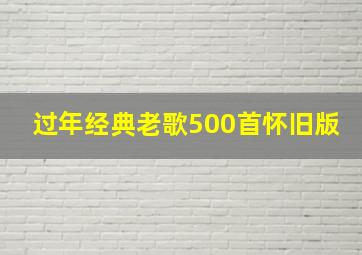 过年经典老歌500首怀旧版